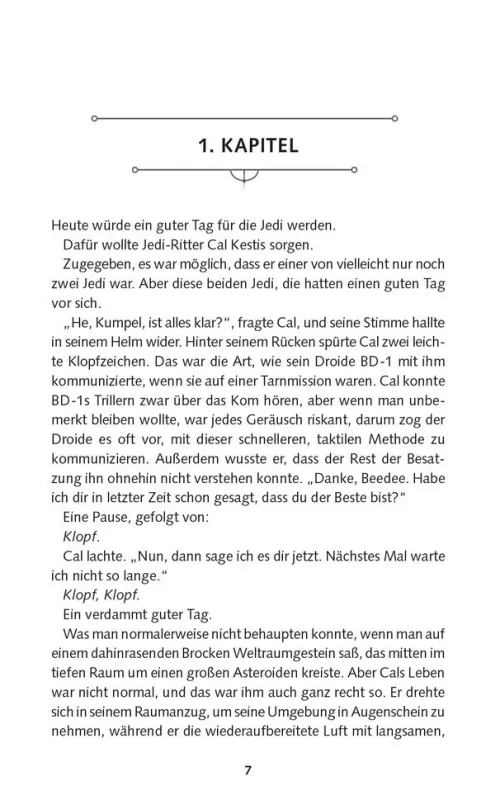 1. KAPITEL

Heute würde ein guter Tag für die Jedi werden.

Dafür wollte Jedi-Ritter Cal Kestis sorgen.

Zugegeben, es war möglich, dass er einer von vielleicht nur noch zwei Jedi war. Aber diese beiden Jedi, die hatten einen guten Tag vor sich.

„He, Kumpel, ist alles klar?“, fragte Cal, und seine Stimme hallte in seinem Helm wider. Hinter seinem Rücken spürte Cal zwei leichte Klopfzeichen. Das war die Art, wie sein Droide BD-1 mit ihm kommunizierte, wenn sie auf einer Tarnmission waren. Cal konnte BD-1s Trillern zwar über das Kom hören, aber wenn man unbemerkt bleiben wollte, war jedes Geräusch riskant, darum zog der Droide es oft vor, mit dieser schnelleren, taktilen Methode zu kommunizieren. Außerdem wusste er, dass der Rest der Besatzung ihn ohnehin nicht verstehen konnte. „Danke, Beedee. Habe ich dir in letzter Zeit schon gesagt, dass du der Beste bist?“

Eine Pause, gefolgt von:

Klopf.

Cal lachte. „Nun, dann sage ich es dir jetzt. Nächstes Mal warte ich nicht so lange.“

Klopf, Klopf.

Ein verdammt guter Tag.

Was man normalerweise nicht behaupten konnte, wenn man auf einem dahinrasenden Brocken Weltraumgestein saß, das mitten im tiefen Raum um einen großen Asteroiden kreiste. Aber Cals Leben war nicht normal, und das war ihm auch ganz recht so. Er drehte sich in seinem Raumanzug, um seine Umgebung in Augenschein zu nehmen, während er die wiederaufbereitete Luft mit langsamen,

7